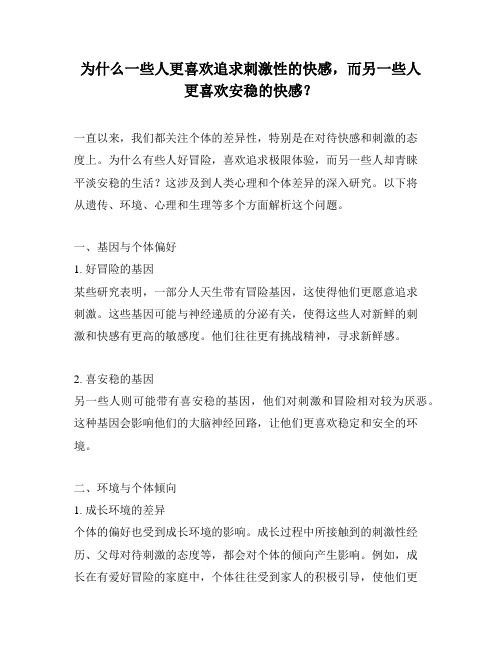 为什么一些人更喜欢追求刺激性的快感，而另一些人更喜欢安稳的快感？

一直以来，我们都关注个体的差异性，特别是在对待快感和刺激的态度上。为什么有些人好冒险，喜欢追求极限体验，而另一些人却青睐平淡安稳的生活？这涉及到人类心理和个体差异的深入研究。以下将从遗传、环境、心理和生理等多个方面解析这个问题。

一、基因与个体偏好

1. 好冒险的基因

某些研究表明，一部分人天生带有冒险基因，这使得他们更愿意追求刺激。这些基因可能与神经递质的分泌有关，使得这些人对新鲜的刺激和快感有更高的敏感度。他们往往更有挑战精神，寻求新鲜感。

2. 喜安稳的基因

另一些人则可能带有喜安稳的基因，他们对刺激和冒险相对较为厌恶。这种基因会影响他们的大脑神经回路，让他们更喜欢稳定和安全的环境。

二、环境与个体倾向

1. 成长环境的差异

个体的偏好也受到成长环境的影响。成长过程中所接触到的刺激性经历、父母对待刺激的态度等，都会对个体的倾向产生影响。例如，成长在有爱好冒险的家庭中，个体往往受到家人的积极引导，使他们更